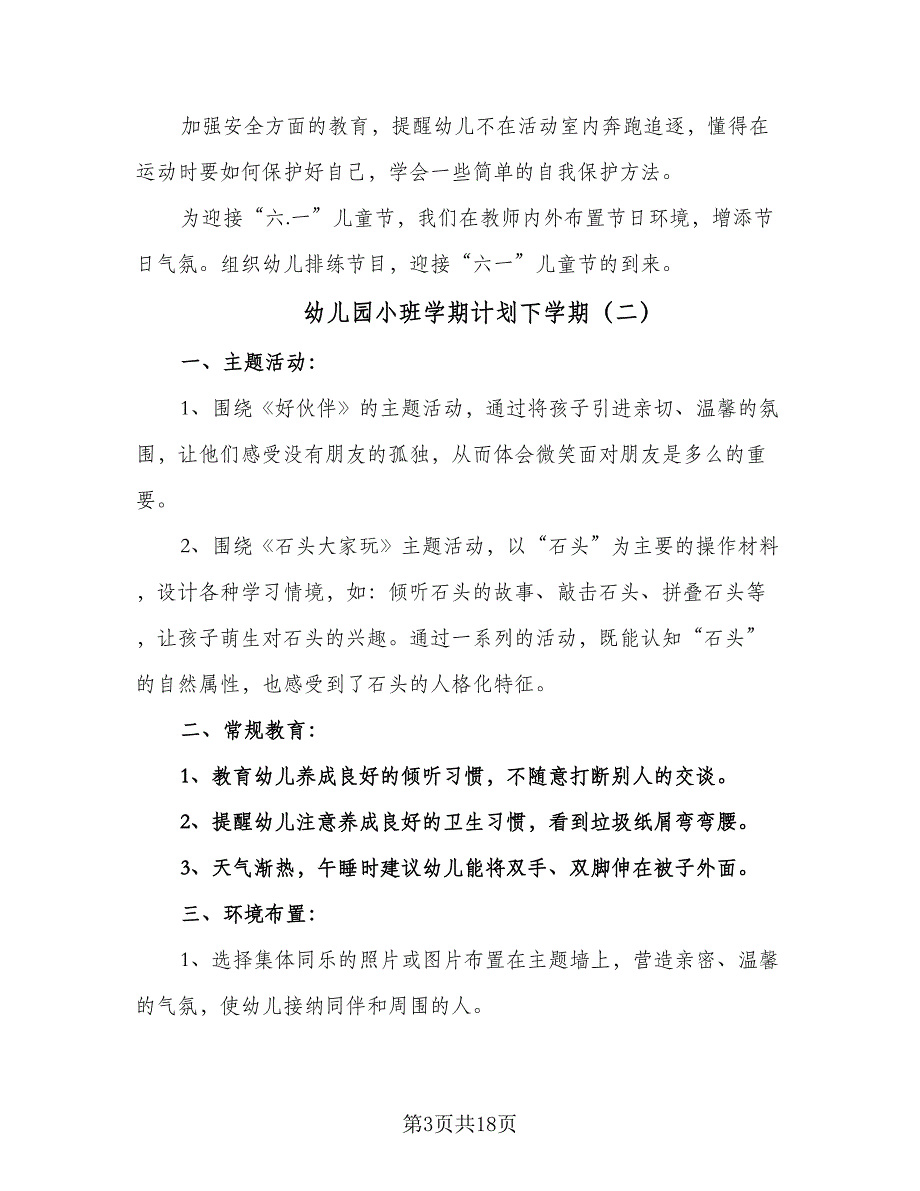 加强安全方面的教育，提醒幼儿不在活动室内奔跑追逐，懂得在运动时要如何保护好自己，学会一些简单的自我保护方法。

为迎接“六.一”儿童节，我们在教师内外布置节日环境，增添节日气氛。组织幼儿排练节目，迎接“六一”儿童节的到来。

幼儿园小班学期计划下学期（二）

一、主题活动：

1、围绕《好伙伴》的主题活动，通过将孩子引进亲切、温馨的氛围，让他们感受没有朋友的孤独，从而体会微笑面对朋友是多么的重要。

2、围绕《石头大家玩》主题活动，以“石头”为主要的操作材料，设计各种学习情境，如：倾听石头的故事、敲击石头、拼叠石头等，让孩子萌生对石头的兴趣。通过一系列的活动，既能认知“石头”的自然属性，也感受到了石头的人格化特征。

二、常规教育：

1、教育幼儿养成良好的倾听习惯，不随意打断别人的交谈。

2、提醒幼儿注意养成良好的卫生习惯，看到垃圾纸屑弯弯腰。

3、天气渐热，午睡时建议幼儿能将双手、双脚伸在被子外面。

三、环境布置：

1、选择集体同乐的照片或图片布置在主题墙上，营造亲密、温馨的气氛，使幼儿接纳同伴和周围的人。

第3页共18页